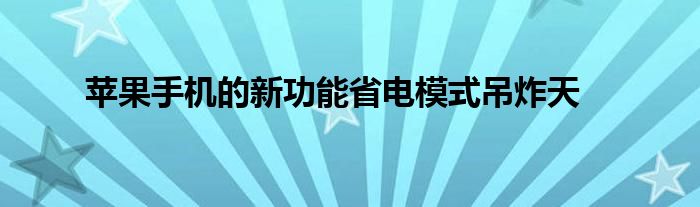 苹果手机的新功能省电模式吊炸天